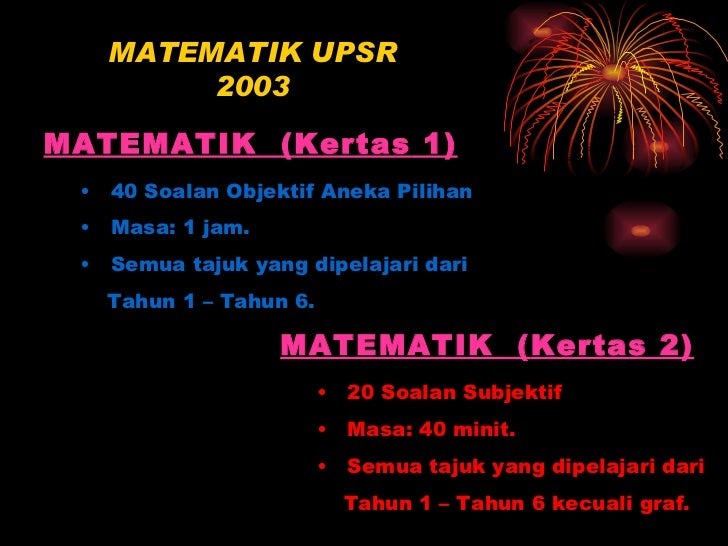 MATEMATIK UPSR
2003

MATEMATIK (Kertas 1)

• 40 Soalan Objektif Aneka Pilihan
• Masa: 1 jam.
• Semua tajuk yang dipelajari dari Tahun 1 – Tahun 6.

MATEMATIK (Kertas 2)

• 20 Soalan Subjektif
• Masa: 40 minit.
• Semua tajuk yang dipelajari dari Tahun 1 – Tahun 6 kecuali graf.